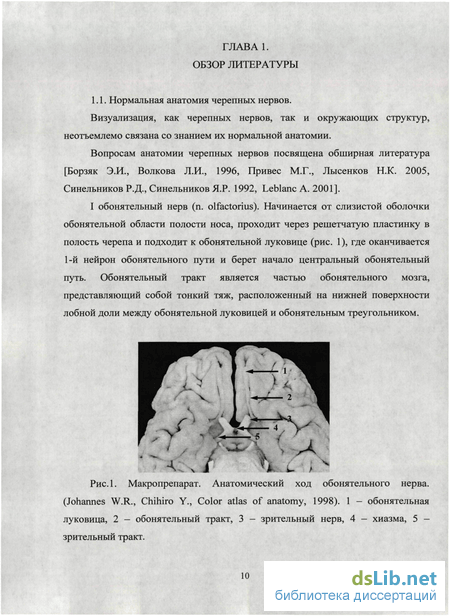 ГЛАВА 1.
ОБЗОР ЛИТЕРАТУРЫ

1.1. Нормальная анатомия черепных нервов.

Визуализация, как черепных нервов, так и окружающих структур, неотъемлемо связана со знанием их нормальной анатомии.

Вопросам анатомии черепных нервов посвящена обширная литература [Борзяк Э.И., Волкова Л.И., 1996, Привес М.Г., Лысенков Н.К. 2005, Синельников Р.Д., Синельников Я.Р. 1992, Leblanc A. 2001].

I обонятельный нерв (n. olfactorius). Начинается от слизистой оболочки обонятельной области полости носа, проходит через решетчатую пластинку в полость черепа и подходит к обонятельной луковице (рис. 1), где оканчивается 1-й нейрон обонятельного пути и берет начало центральный обонятельный путь. Обонятельный тракт является частью обонятельного мозга, представляющий собой тонкий тяж, расположенный на нижней поверхности лобной доли между обонятельной луковицей и обонятельным треугольником.

1
2
3
4
5

Рис.1. Макропрепарат. Анатомический ход обонятельного нерва. (Johannes W.R., Chihiro Y., Color atlas of anatomy, 1998). 1 – обонятельная луковица, 2 – обонятельный тракт, 3 – зрительный нерв, 4 – хиазма, 5 – зрительный тракт.

10

dsLib.net
библиотека диссертаций